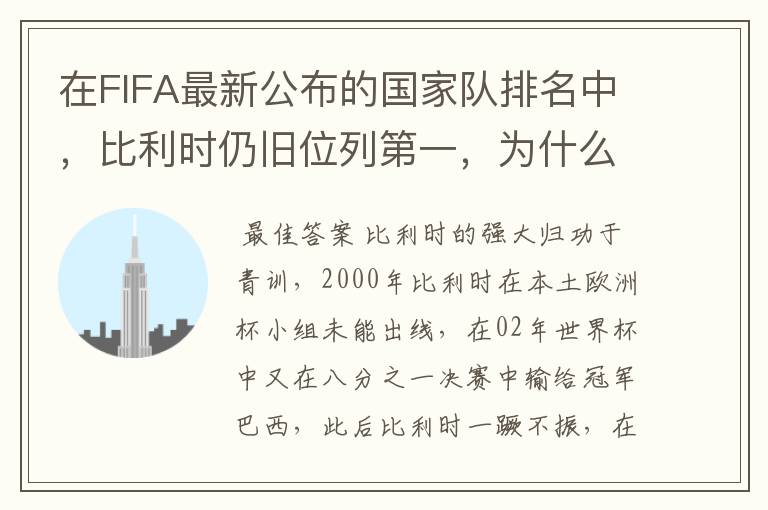 在FIFA最新公布的国家队排名中，比利时仍旧位列第一，为什么

最佳答案 比利时的强大归功于青训，2000年比利时在本土欧洲杯小组未能出线，在02年世界杯中又在八分之一决赛中输给冠军巴西，此后比利时一蹶不振，在